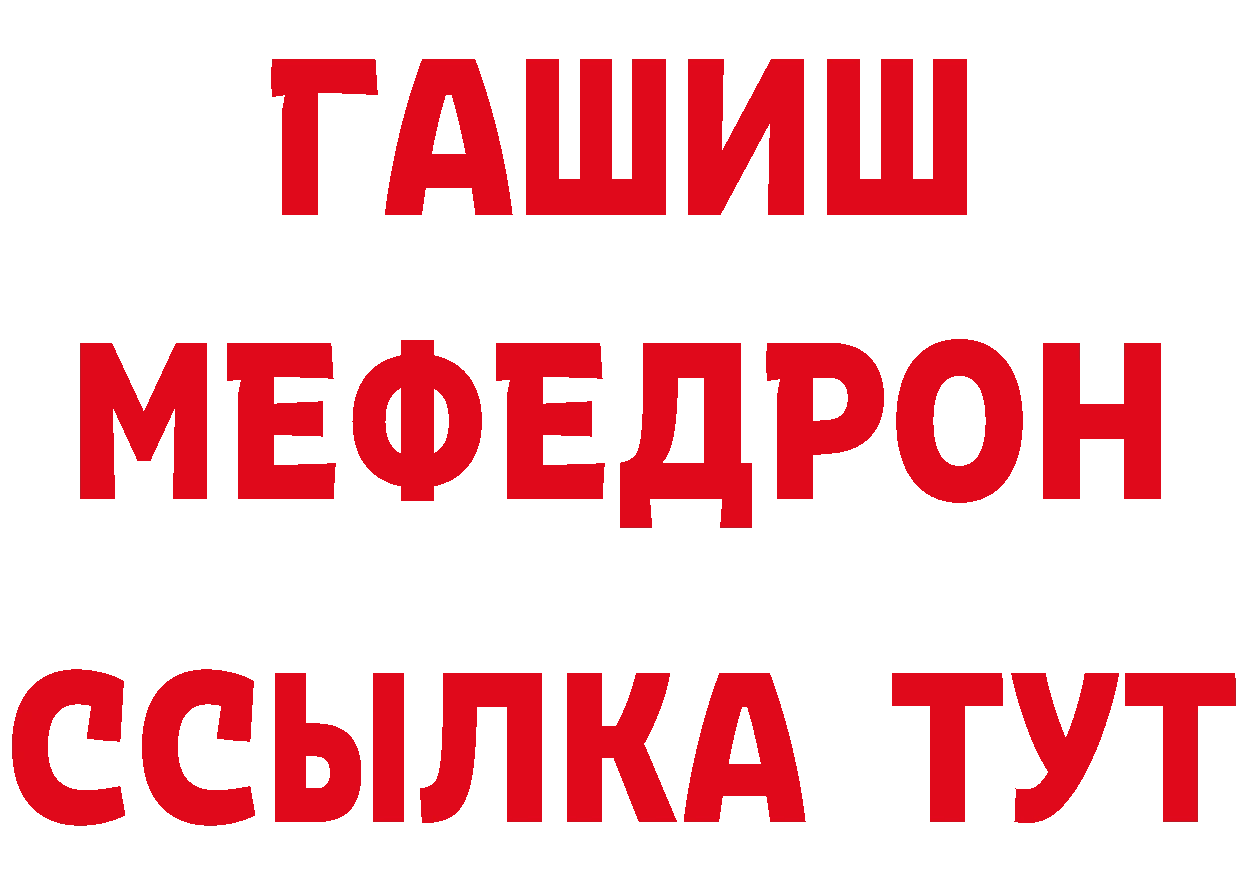 ГАШИШ
МЕФЕДРОН
ССЫЛКА ТУТ